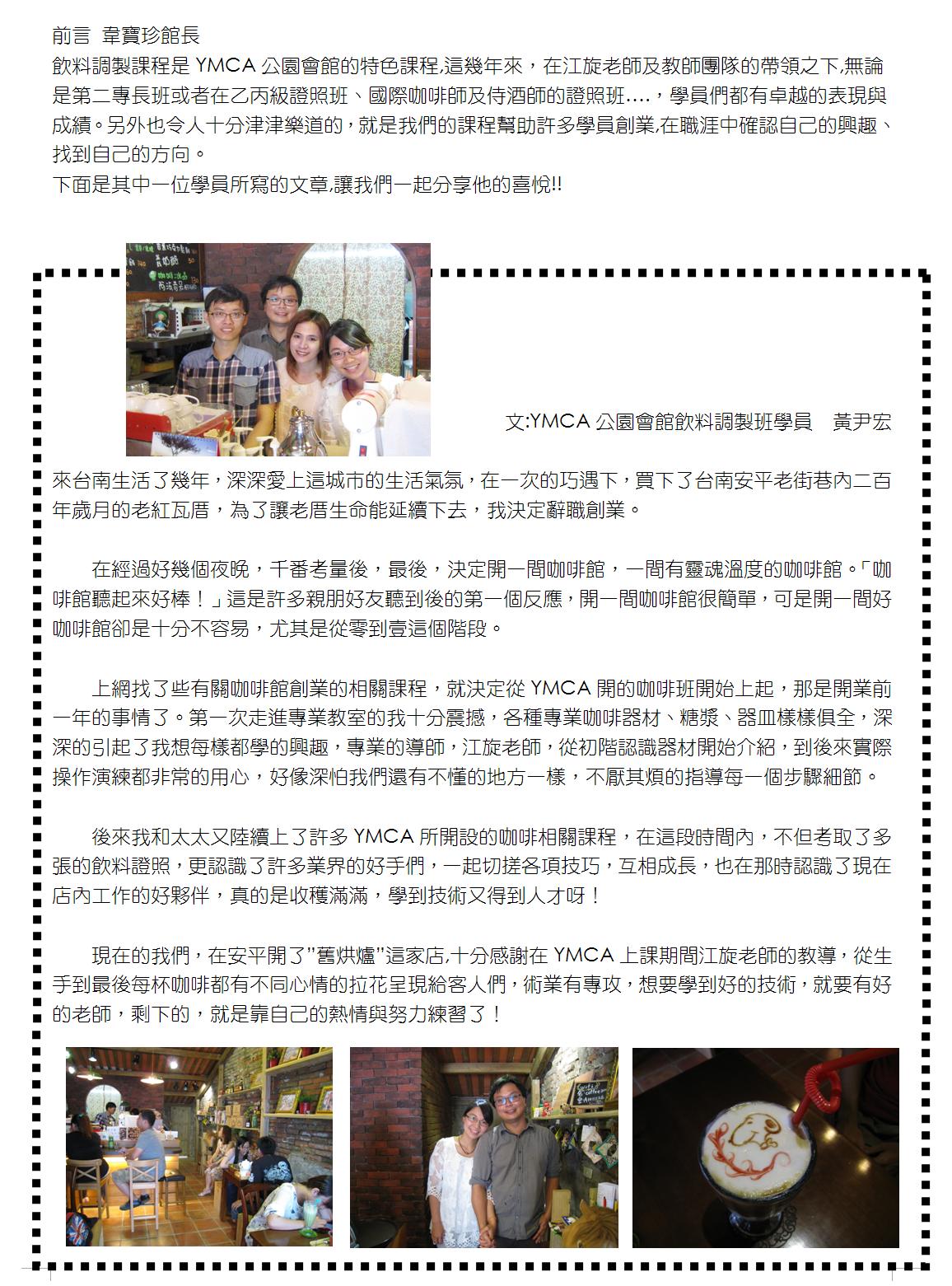 前言 韋寶珍館長
飲料調製課程是 YMCA 公園會館的特色課程,這幾年來，在江旋老師及教師團隊的帶領之下,無論是第二專長班或者在乙丙級證照班、國際咖啡師及侍酒師的證照班....，學員們都有卓越的表現與成績。另外也令人十分津津樂道的，就是我們的課程幫助許多學員創業,在職涯中確認自己的興趣、找到自己的方向。
下面是其中一位學員所寫的文章,讓我們一起分享他的喜悅!!

文:YMCA 公園會館飲料調製班學員 黃尹宏

來台南生活了幾年，深深愛上這城市的生活氣氛，在一次的巧遇下，買下了台南安平老街巷內二百年歲月的老紅瓦厝，為了讓老厝生命能延續下去，我決定辭職創業。

在經過好幾個夜晚，千番考量後，最後，決定開一間咖啡館，一間有靈魂溫度的咖啡館。「咖啡館聽起來好棒！」這是許多親朋好友聽到後的第一個反應，開一間咖啡館很簡單，可是開一間好咖啡館卻是十分不容易，尤其是從零到壹這個階段。

上網找了些有關咖啡館創業的相關課程，就決定從 YMCA 開的咖啡班開始上起，那是開業前一年的事情了。第一次走進專業教室的我十分震撼，各種專業咖啡器材、糖漿、器皿樣樣俱全，深深的引起了我想每樣都學的興趣，專業的導師，江旋老師，從初階認識器材開始介紹，到後來實際操作演練都非常的用心，好像深怕我們還有不懂的地方一樣，不厭其煩的指導每一個步驟細節。

後來我和太太又陸續上了許多 YMCA 所開設的咖啡相關課程，在這段時間內，不但考取了多張的飲料證照，更認識了許多業界的好手們，一起切搓各項技巧，互相成長，也在那時認識了現在店內工作的好夥伴，真的是收穫滿滿，學到技術又得到人才呀！

現在的我們，在安平開了"舊烘爐"這家店,十分感謝在 YMCA 上課期間江旋老師的教導，從生手到最後每杯咖啡都有不同心情的拉花呈現給客人們，術業有專攻，想要學到好的技術，就要有好的老師，剩下的，就是靠自己的熱情與努力練習了！